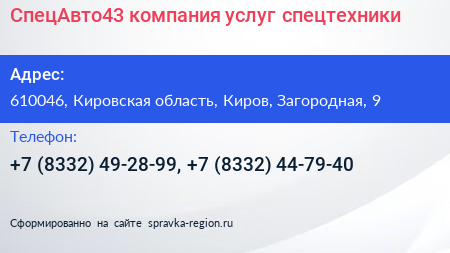 СпецАвто43 компания услуг спецтехники

Адрес:

610046, Кировская область, Киров, Загородная, 9

Телефон:

+7 (8332) 49-28-99, +7 (8332) 44-79-40

Сформированно на сайте spravka-region.ru